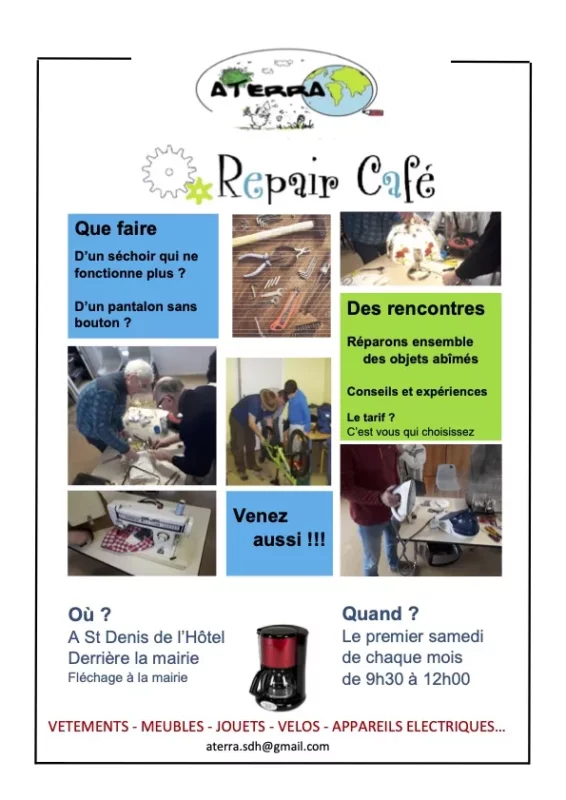 ATERRA

Repair Café

Que faire

D'un séchoir qui ne fonctionne plus ?

D'un pantalon sans bouton ?

Des rencontres

Réparons ensemble des objets abîmés

Conseils et expériences

Le tarif ?
C'est vous qui choisissez

Venez aussi !!!

Où ?
A St Denis de l'Hôtel
Derrière la mairie
Fléchage à la mairie

Quand ?
Le premier samedi de chaque mois
de 9h30 à 12h00

VETEMENTS - MEUBLES - JOUETS - VELOS - APPAREILS ELECTRIQUES...

aterra.sdh@gmail.com